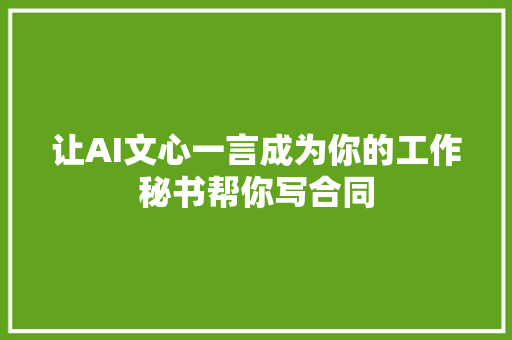 让AI文心一言成为你的工作秘书帮你写合同